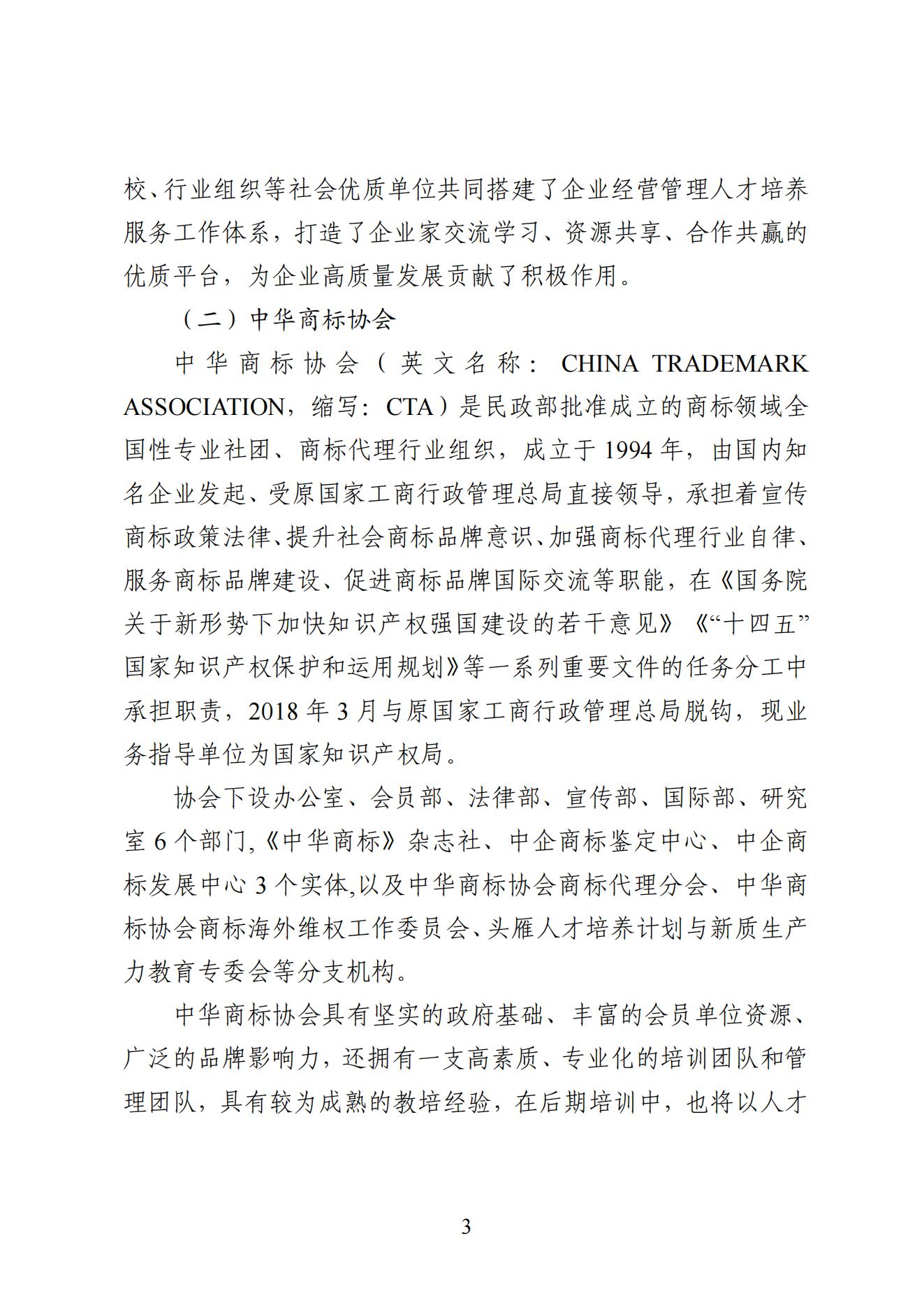 校、行业组织等社会优质单位共同搭建了企业经营管理人才培养服务工作体系，打造了企业家交流学习、资源共享、合作共赢的优质平台，为企业高质量发展贡献了积极作用。

（二）中华商标协会

中华商标协会（英文名称：CHINA TRADEMARK ASSOCIATION，缩写：CTA）是民政部批准成立的商标领域全国性专业社团、商标代理行业组织，成立于1994年，由国内知名企业发起、受原国家工商行政管理总局直接领导，承担着宣传商标政策法律、提升社会商标品牌意识、加强商标代理行业自律、服务商标品牌建设、促进商标品牌国际交流等职能，在《国务院关于新形势下加快知识产权强国建设的若干意见》《“十四五”国家知识产权保护和运用规划》等一系列重要文件的任务分工中承担职责，2018年3月与原国家工商行政管理总局脱钩，现业务指导单位为国家知识产权局。

协会下设办公室、会员部、法律部、宣传部、国际部、研究室6个部门,《中华商标》杂志社、中企商标鉴定中心、中企商标发展中心3个实体,以及中华商标协会商标代理分会、中华商标协会商标海外维权工作委员会、头雁人才培养计划与新质生产力教育专委会等分支机构。

中华商标协会具有坚实的政府基础、丰富的会员单位资源、广泛的品牌影响力，还拥有一支高素质、专业化的培训团队和管理团队，具有较为成熟的教培经验，在后期培训中，也将以人才

3